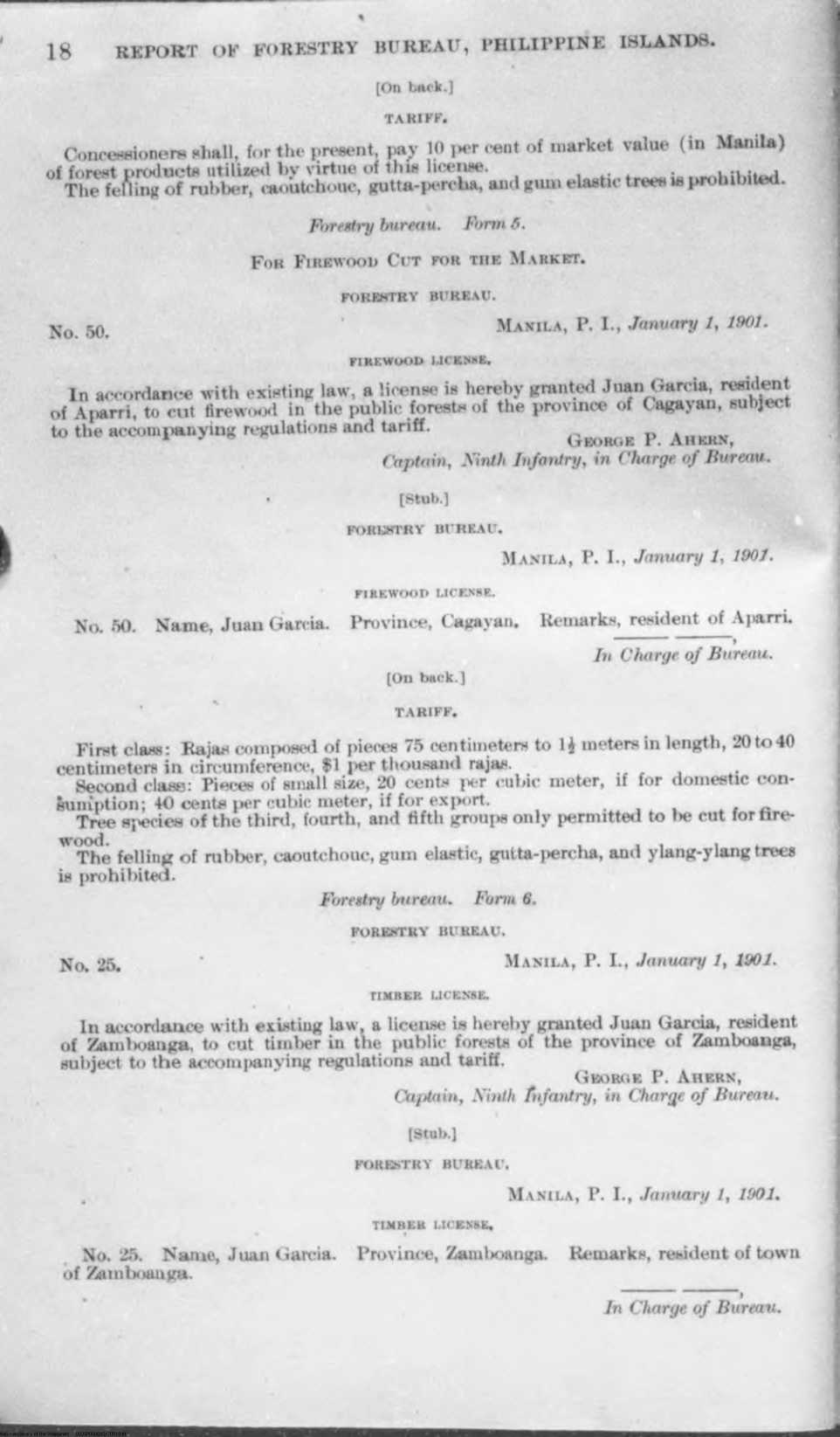 18 REPORT OF FORESTRY BUREAU, PHILIPPINE ISLANDS.

[On back.]

TARIFF.

Concessioners shall, for the present, pay 10 per cent of market value (in Manila) of forest products utilized by virtue of this license.

The felling of rubber, caoutchouc, gutta-percha, and gum elastic trees is prohibited.

Forestry bureau. Form 5.

FOR FIREWOOD CUT FOR THE MARKET.

FORESTRY BUREAU.

No. 50. MANILA, P. I., January 1, 1901.

FIREWOOD LICENSE.

In accordance with existing law, a license is hereby granted Juan Garcia, resident of Aparri, to cut firewood in the public forests of the province of Cagayan, subject to the accompanying regulations and tariff.

GEORGE P. AHERN,
Captain, Ninth Infantry, in Charge of Bureau.

[Stub.]

FORESTRY BUREAU.

MANILA, P. I., January 1, 1901.

FIREWOOD LICENSE.

No. 50. Name, Juan Garcia. Province, Cagayan. Remarks, resident of Aparri.

——— ———,
In Charge of Bureau.

[On back.]

TARIFF.

First class: Rajas composed of pieces 75 centimeters to $1\frac{1}{2}$ meters in length, 20 to 40 centimeters in circumference, \$1 per thousand rajas.

Second class: Pieces of small size, 20 cents per cubic meter, if for domestic consumption; 40 cents per cubic meter, if for export.

Tree species of the third, fourth, and fifth groups only permitted to be cut for firewood.

The felling of rubber, caoutchouc, gum elastic, gutta-percha, and ylang-ylang trees is prohibited.

Forestry bureau. Form 6.

FORESTRY BUREAU.

No. 25. MANILA, P. I., January 1, 1901.

TIMBER LICENSE.

In accordance with existing law, a license is hereby granted Juan Garcia, resident of Zamboanga, to cut timber in the public forests of the province of Zamboanga, subject to the accompanying regulations and tariff.

GEORGE P. AHERN,
Captain, Ninth Infantry, in Charge of Bureau.

[Stub.]

FORESTRY BUREAU.

MANILA, P. I., January 1, 1901.

TIMBER LICENSE.

No. 25. Name, Juan Garcia. Province, Zamboanga. Remarks, resident of town of Zamboanga.

——— ———,
In Charge of Bureau.